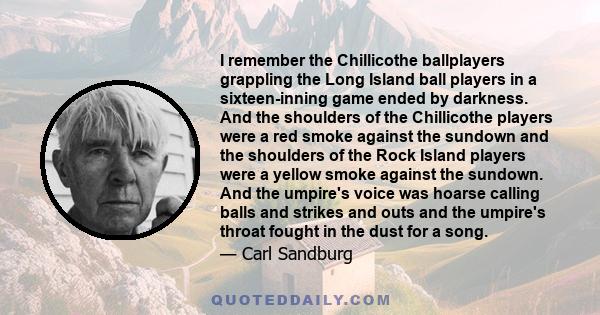 I remember the Chillicothe ballplayers grappling the Long Island ball players in a sixteen-inning game ended by darkness. And the shoulders of the Chillicothe players were a red smoke against the sundown and the shoulders of the Rock Island players were a yellow smoke against the sundown. And the umpire's voice was hoarse calling balls and strikes and outs and the umpire's throat fought in the dust for a song.

— Carl Sandburg

QUOTEDDAILY.COM